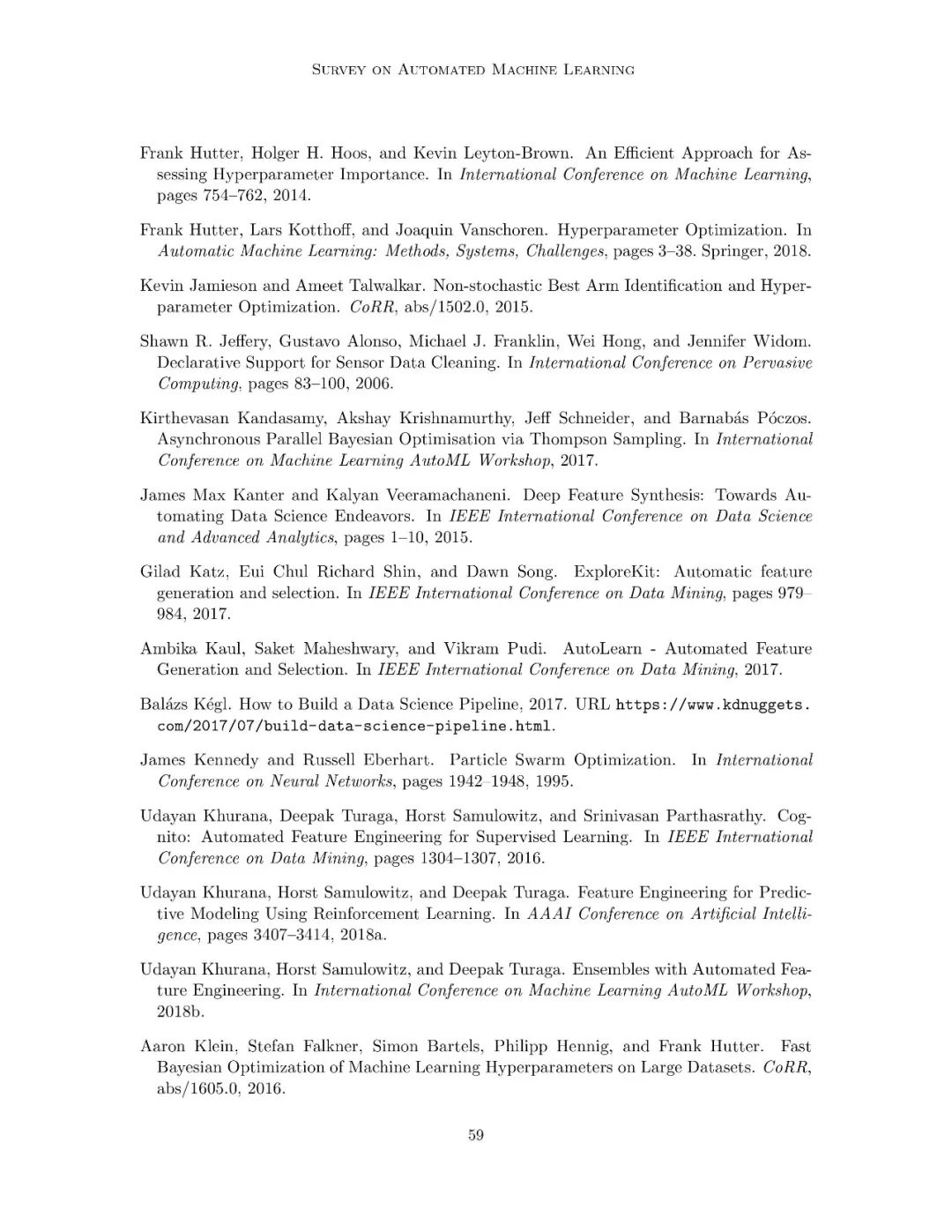 Survey on Automated Machine Learning

Frank Hutter, Holger H. Hoos, and Kevin Leyton-Brown. An Efficient Approach for Assessing Hyperparameter Importance. In International Conference on Machine Learning, pages 754–762, 2014.

Frank Hutter, Lars Kotthoff, and Joaquin Vanschoren. Hyperparameter Optimization. In Automatic Machine Learning: Methods, Systems, Challenges, pages 3–38. Springer, 2018.

Kevin Jamieson and Ameet Talwalkar. Non-stochastic Best Arm Identification and Hyperparameter Optimization. CoRR, abs/1502.0, 2015.

Shawn R. Jeffery, Gustavo Alonso, Michael J. Franklin, Wei Hong, and Jennifer Widom. Declarative Support for Sensor Data Cleaning. In International Conference on Pervasive Computing, pages 83–100, 2006.

Kirthevasan Kandasamy, Akshay Krishnamurthy, Jeff Schneider, and Barnabás Póczos. Asynchronous Parallel Bayesian Optimisation via Thompson Sampling. In International Conference on Machine Learning AutoML Workshop, 2017.

James Max Kanter and Kalyan Veeramachaneni. Deep Feature Synthesis: Towards Automating Data Science Endeavors. In IEEE International Conference on Data Science and Advanced Analytics, pages 1–10, 2015.

Gilad Katz, Eui Chul Richard Shin, and Dawn Song. ExploreKit: Automatic feature generation and selection. In IEEE International Conference on Data Mining, pages 979–984, 2017.

Ambika Kaul, Saket Maheshwary, and Vikram Pudi. AutoLearn - Automated Feature Generation and Selection. In IEEE International Conference on Data Mining, 2017.

Balázs Kégl. How to Build a Data Science Pipeline, 2017. URL https://www.kdnuggets.com/2017/07/build-data-science-pipeline.html.

James Kennedy and Russell Eberhart. Particle Swarm Optimization. In International Conference on Neural Networks, pages 1942–1948, 1995.

Udayan Khurana, Deepak Turaga, Horst Samulowitz, and Srinivasan Parthasrathy. Cognito: Automated Feature Engineering for Supervised Learning. In IEEE International Conference on Data Mining, pages 1304–1307, 2016.

Udayan Khurana, Horst Samulowitz, and Deepak Turaga. Feature Engineering for Predictive Modeling Using Reinforcement Learning. In AAAI Conference on Artificial Intelligence, pages 3407–3414, 2018a.

Udayan Khurana, Horst Samulowitz, and Deepak Turaga. Ensembles with Automated Feature Engineering. In International Conference on Machine Learning AutoML Workshop, 2018b.

Aaron Klein, Stefan Falkner, Simon Bartels, Philipp Hennig, and Frank Hutter. Fast Bayesian Optimization of Machine Learning Hyperparameters on Large Datasets. CoRR, abs/1605.0, 2016.

59